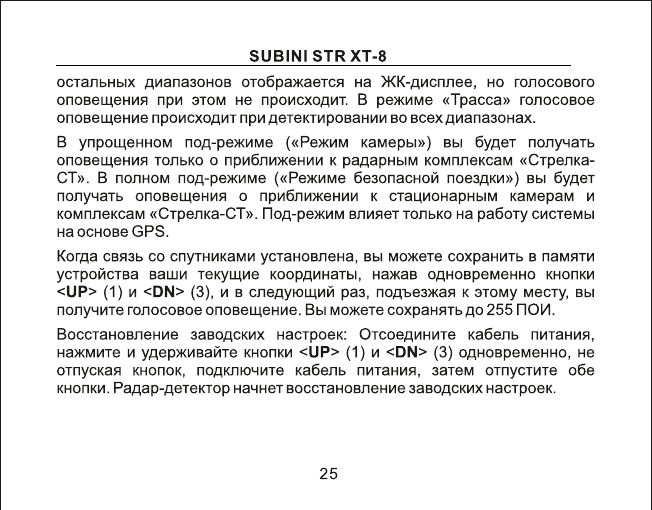 SUBINI STR XT-8

остальных диапазонов отображается на ЖК-дисплее, но голосового оповещения при этом не происходит. В режиме «Трасса» голосовое оповещение происходит при детектировании во всех диапазонах.

В упрощенном под-режиме («Режим камеры») вы будет получать оповещения только о приближении к радарным комплексам «Стрелка-СТ». В полном под-режиме («Режиме безопасной поездки») вы будет получать оповещения о приближении к стационарным камерам и комплексам «Стрелка-СТ». Под-режим влияет только на работу системы на основе GPS.

Когда связь со спутниками установлена, вы можете сохранить в памяти устройства ваши текущие координаты, нажав одновременно кнопки <UP> (1) и <DN> (3), и в следующий раз, подъезжая к этому месту, вы получите голосовое оповещение. Вы можете сохранять до 255 ПОИ.

Восстановление заводских настроек: Отсоедините кабель питания, нажмите и удерживайте кнопки <UP> (1) и <DN> (3) одновременно, не отпуская кнопок, подключите кабель питания, затем отпустите обе кнопки. Радар-детектор начнет восстановление заводских настроек.

25